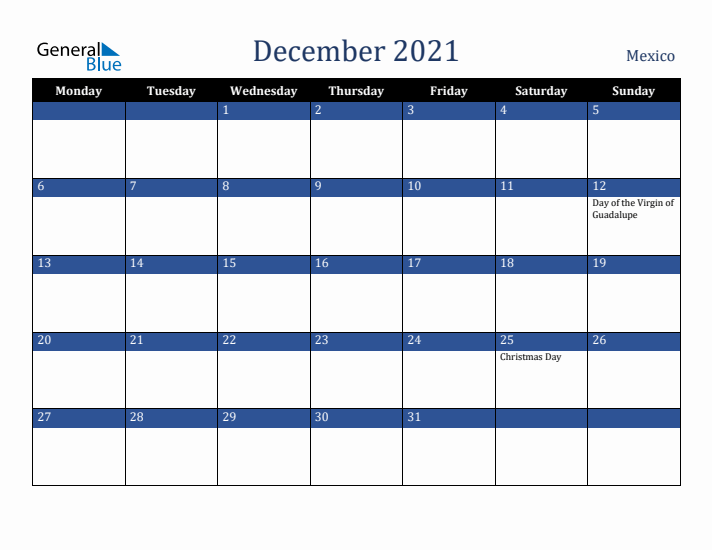 General Blue

December 2021

Mexico

| Monday | Tuesday | Wednesday | Thursday | Friday | Saturday | Sunday |
|---|---|---|---|---|---|---|
| | | 1 | 2 | 3 | 4 | 5 |
| 6 | 7 | 8 | 9 | 10 | 11 | 12 Day of the Virgin of Guadalupe |
| 13 | 14 | 15 | 16 | 17 | 18 | 19 |
| 20 | 21 | 22 | 23 | 24 | 25 Christmas Day | 26 |
| 27 | 28 | 29 | 30 | 31 | | |